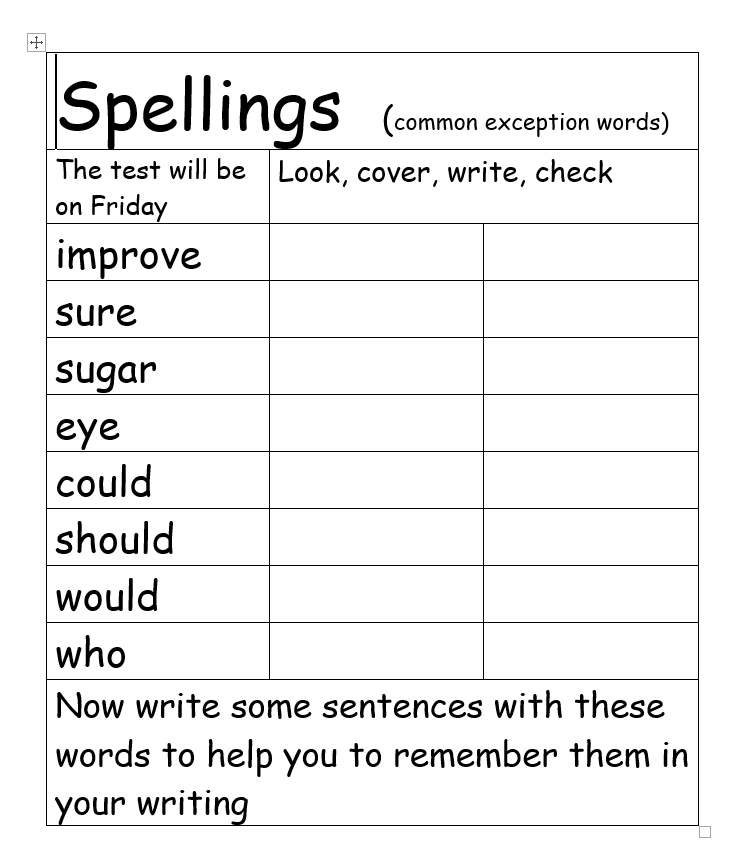 Spellings (common exception words)

| The test will be on Friday | Look, cover, write, check | |
|---|---|---|
| improve | | |
| sure | | |
| sugar | | |
| eye | | |
| could | | |
| should | | |
| would | | |
| who | | |

Now write some sentences with these words to help you to remember them in your writing